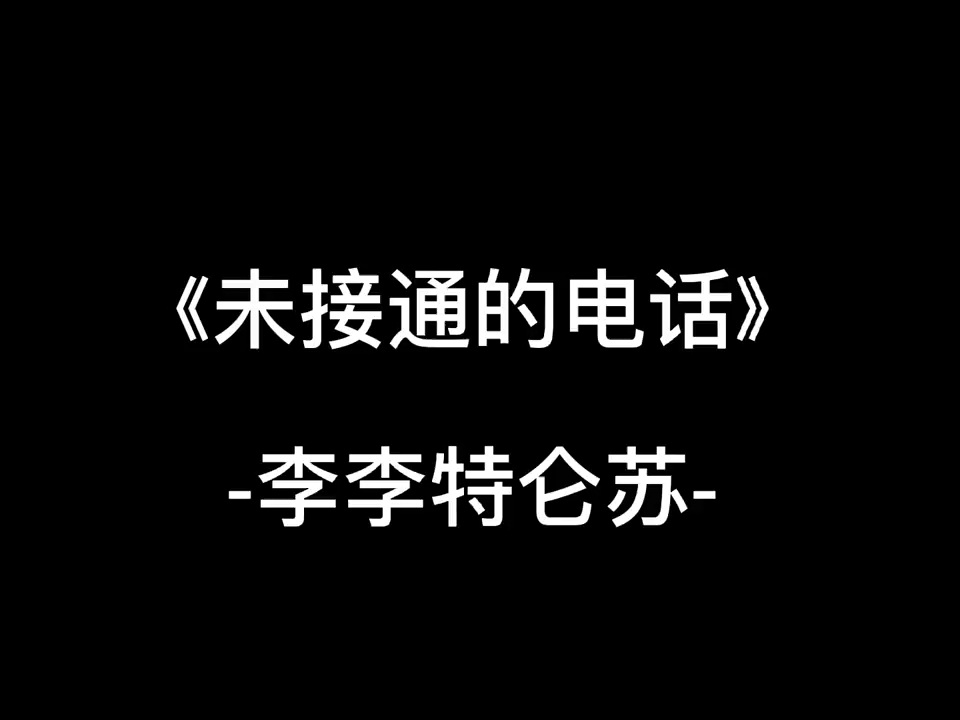 《未接通的电话》

-李李特仑苏-